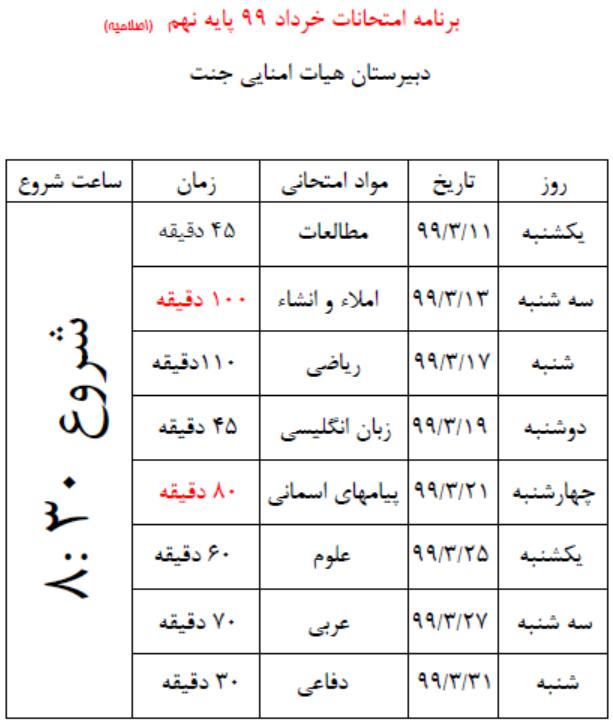 برنامه امتحانات خرداد ۹۹ پایه نهم (اصلاحیه)

دبیرستان هیات امنایی جنت

| روز | تاریخ | مواد امتحانی | زمان | ساعت شروع |
|---|---|---|---|---|
| یکشنبه | ۹۹/۳/۱۱ | مطالعات | ۴۵ دقیقه | شروع ۸:۳۰ |
| سه شنبه | ۹۹/۳/۱۳ | املاء و انشاء | ۱۰۰ دقیقه | |
| شنبه | ۹۹/۳/۱۷ | ریاضی | ۱۱۰دقیقه | |
| دوشنبه | ۹۹/۳/۱۹ | زبان انگلیسی | ۴۵ دقیقه | |
| چهارشنبه | ۹۹/۳/۲۱ | پیامهای اسمانی | ۸۰ دقیقه | |
| یکشنبه | ۹۹/۳/۲۵ | علوم | ۶۰ دقیقه | |
| سه شنبه | ۹۹/۳/۲۷ | عربی | ۷۰ دقیقه | |
| شنبه | ۹۹/۳/۳۱ | دفاعی | ۳۰ دقیقه | |